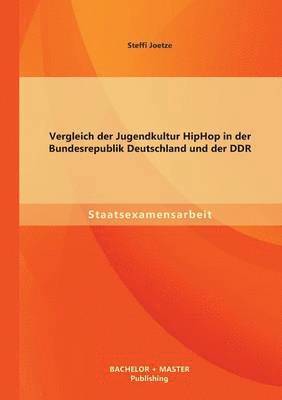 Steffi Joetze

Vergleich der Jugendkultur HipHop in der Bundesrepublik Deutschland und der DDR

Staatsexamensarbeit

BACHELOR + MASTER
Publishing